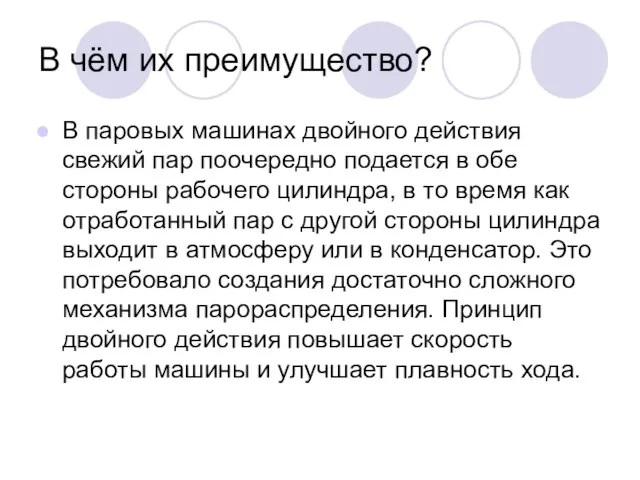 В чём их преимущество?

В паровых машинах двойного действия свежий пар поочередно подается в обе стороны рабочего цилиндра, в то время как отработанный пар с другой стороны цилиндра выходит в атмосферу или в конденсатор. Это потребовало создания достаточно сложного механизма парораспределения. Принцип двойного действия повышает скорость работы машины и улучшает плавность хода.